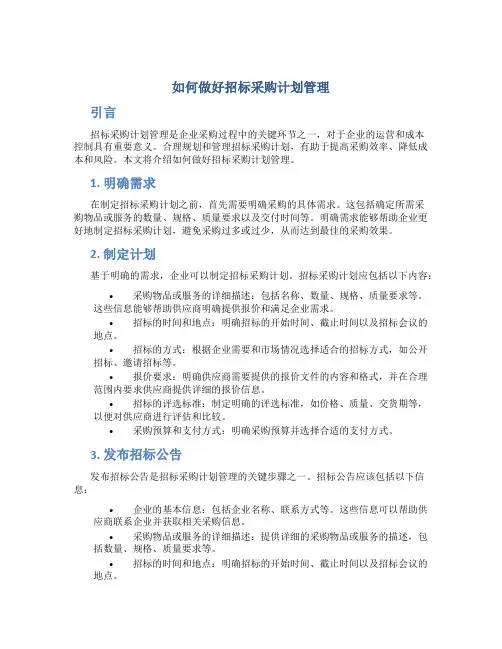 如何做好招标采购计划管理

引言

招标采购计划管理是企业采购过程中的关键环节之一，对于企业的运营和成本控制具有重要意义。合理规划和管理招标采购计划，有助于提高采购效率、降低成本和风险。本文将介绍如何做好招标采购计划管理。

1. 明确需求

在制定招标采购计划之前，首先需要明确采购的具体需求。这包括确定所需采购物品或服务的数量、规格、质量要求以及交付时间等。明确需求能够帮助企业更好地制定招标采购计划，避免采购过多或过少，从而达到最佳的采购效果。

2. 制定计划

基于明确的需求，企业可以制定招标采购计划。招标采购计划应包括以下内容：

• 采购物品或服务的详细描述：包括名称、数量、规格、质量要求等。这些信息能够帮助供应商明确提供报价和满足企业需求。
• 招标的时间和地点：明确招标的开始时间、截止时间以及招标会议的地点。
• 招标的方式：根据企业需要和市场情况选择适合的招标方式，如公开招标、邀请招标等。
• 报价要求：明确供应商需要提供的报价文件的内容和格式，并在合理范围内要求供应商提供详细的报价信息。
• 招标的评选标准：制定明确的评选标准，如价格、质量、交货期等，以便对供应商进行评估和比较。
• 采购预算和支付方式：明确采购预算并选择合适的支付方式。

3. 发布招标公告

发布招标公告是招标采购计划管理的关键步骤之一。招标公告应该包括以下信息：

• 企业的基本信息：包括企业名称、联系方式等。这些信息可以帮助供应商联系企业并获取相关采购信息。
• 采购物品或服务的详细描述：提供详细的采购物品或服务的描述，包括数量、规格、质量要求等。
• 招标的时间和地点：明确招标的开始时间、截止时间以及招标会议的地点。